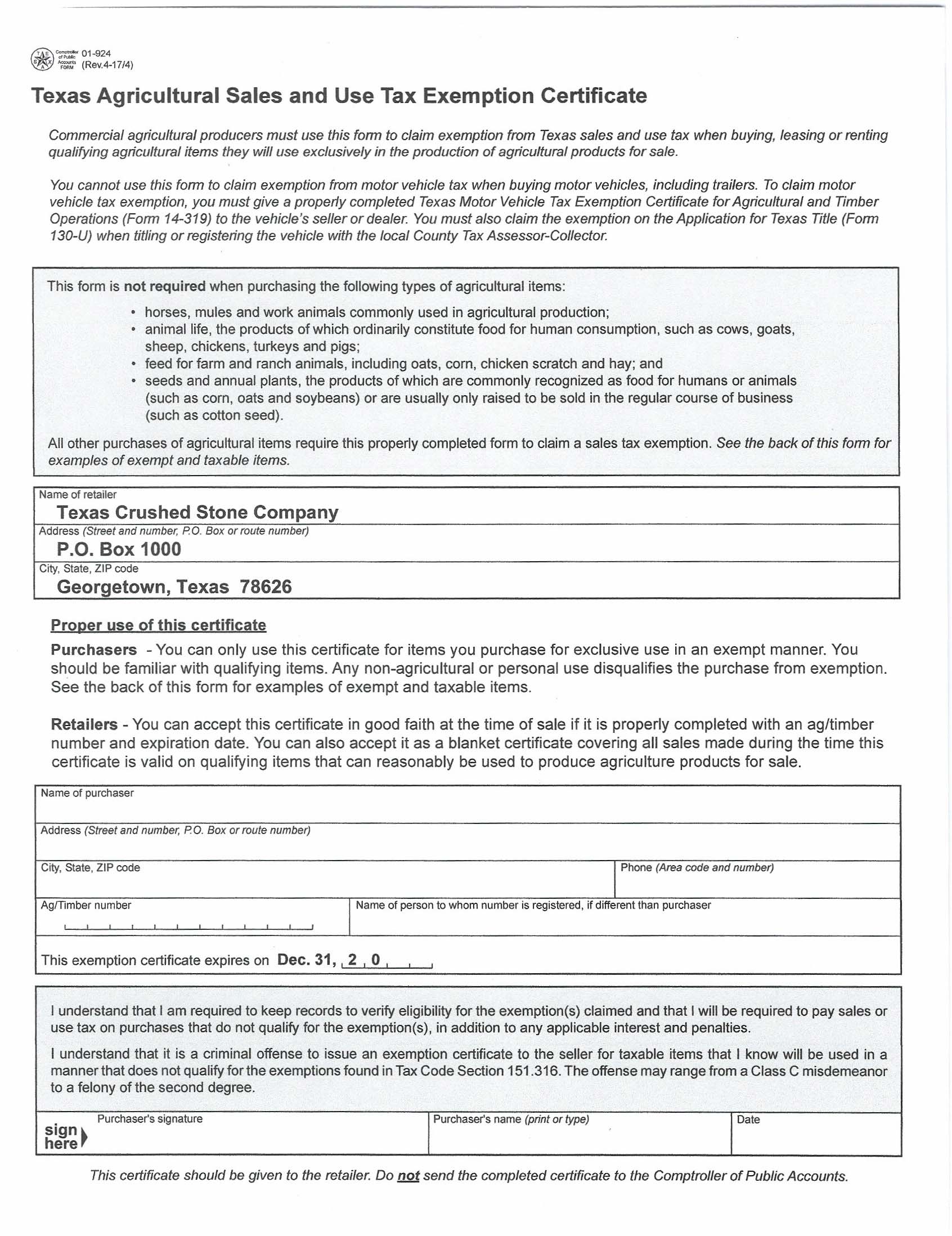 Comptroller of Public Accounts FORM 01-924 (Rev.4-17/4)

Texas Agricultural Sales and Use Tax Exemption Certificate

Commercial agricultural producers must use this form to claim exemption from Texas sales and use tax when buying, leasing or renting qualifying agricultural items they will use exclusively in the production of agricultural products for sale.

You cannot use this form to claim exemption from motor vehicle tax when buying motor vehicles, including trailers. To claim motor vehicle tax exemption, you must give a properly completed Texas Motor Vehicle Tax Exemption Certificate for Agricultural and Timber Operations (Form 14-319) to the vehicle's seller or dealer. You must also claim the exemption on the Application for Texas Title (Form 130-U) when titling or registering the vehicle with the local County Tax Assessor-Collector.

This form is not required when purchasing the following types of agricultural items:
• horses, mules and work animals commonly used in agricultural production;
• animal life, the products of which ordinarily constitute food for human consumption, such as cows, goats, sheep, chickens, turkeys and pigs;
• feed for farm and ranch animals, including oats, corn, chicken scratch and hay; and
• seeds and annual plants, the products of which are commonly recognized as food for humans or animals (such as corn, oats and soybeans) or are usually only raised to be sold in the regular course of business (such as cotton seed).

All other purchases of agricultural items require this properly completed form to claim a sales tax exemption. See the back of this form for examples of exempt and taxable items.

Name of retailer
Texas Crushed Stone Company
Address (Street and number, P.O. Box or route number)
P.O. Box 1000
City, State, ZIP code
Georgetown, Texas 78626

Proper use of this certificate

Purchasers - You can only use this certificate for items you purchase for exclusive use in an exempt manner. You should be familiar with qualifying items. Any non-agricultural or personal use disqualifies the purchase from exemption. See the back of this form for examples of exempt and taxable items.

Retailers - You can accept this certificate in good faith at the time of sale if it is properly completed with an ag/timber number and expiration date. You can also accept it as a blanket certificate covering all sales made during the time this certificate is valid on qualifying items that can reasonably be used to produce agriculture products for sale.

Name of purchaser
Address (Street and number, P.O. Box or route number)
City, State, ZIP code
Phone (Area code and number)
Ag/Timber number
Name of person to whom number is registered, if different than purchaser
This exemption certificate expires on Dec. 31, 2 0

I understand that I am required to keep records to verify eligibility for the exemption(s) claimed and that I will be required to pay sales or use tax on purchases that do not qualify for the exemption(s), in addition to any applicable interest and penalties.

I understand that it is a criminal offense to issue an exemption certificate to the seller for taxable items that I know will be used in a manner that does not qualify for the exemptions found in Tax Code Section 151.316. The offense may range from a Class C misdemeanor to a felony of the second degree.

sign here
Purchaser's signature
Purchaser's name (print or type)
Date

This certificate should be given to the retailer. Do not send the completed certificate to the Comptroller of Public Accounts.